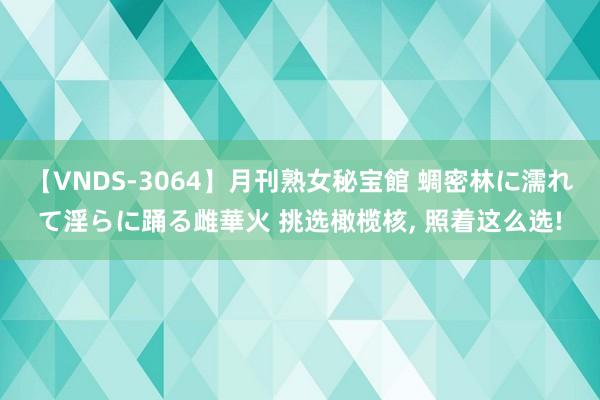 【VNDS-3064】月刊熟女秘宝館 蜩密林に濡れて淫らに踊る雌華火 挑选橄榄核, 照着这么选!